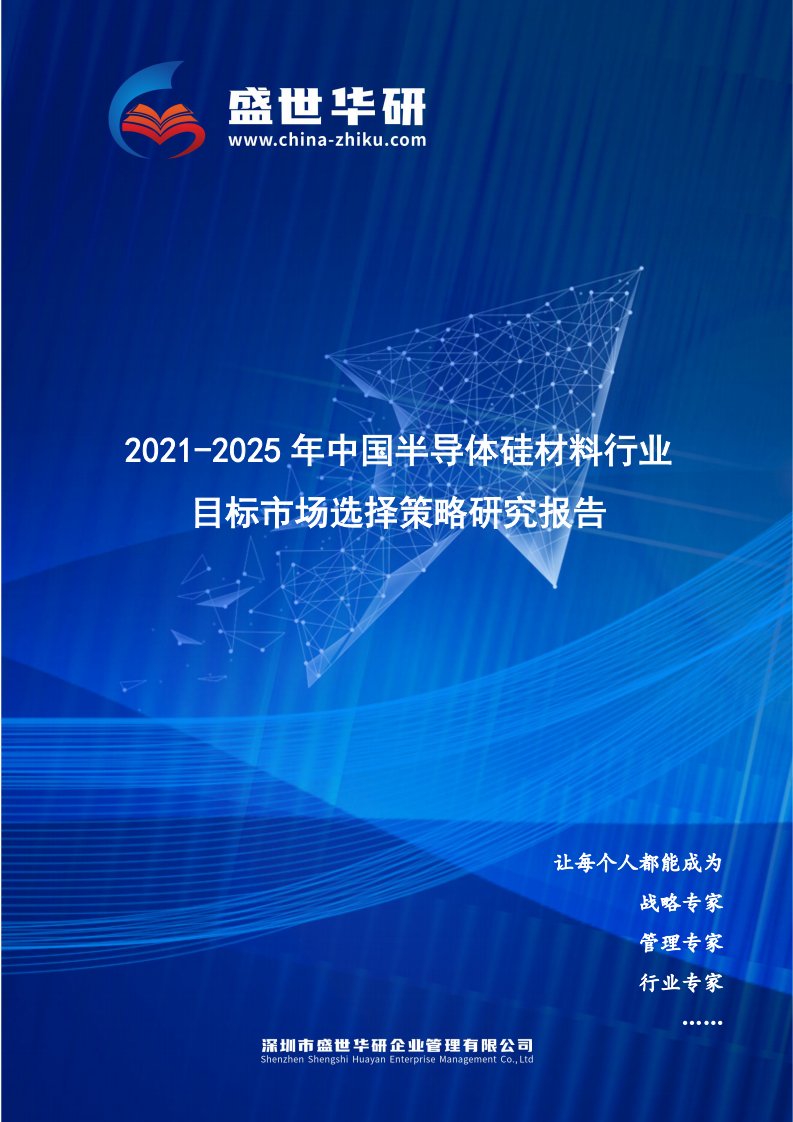 盛世华研
www.china-zhiku.com

2021-2025 年中国半导体硅材料行业目标市场选择策略研究报告

让每个人都能成为
战略专家
管理专家
行业专家
……

深圳市盛世华研企业管理有限公司
Shenzhen Shengshi Huayan Enterprise Management Co.,Ltd